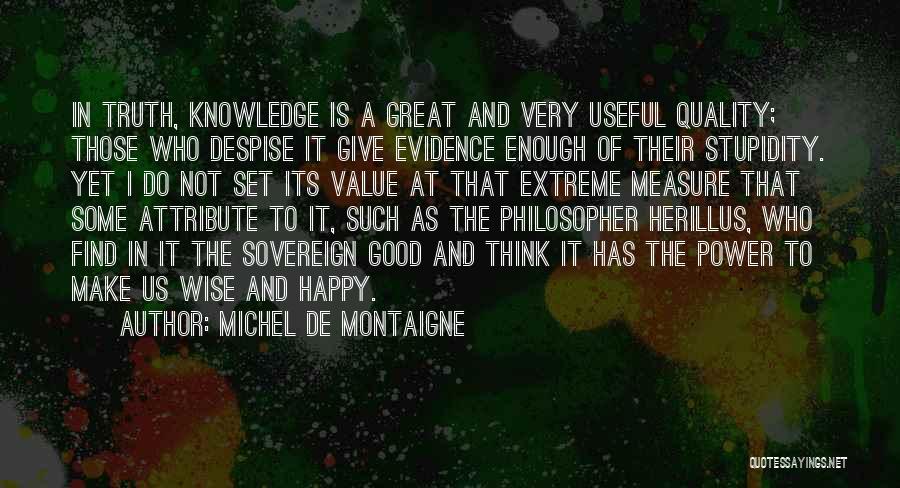 IN TRUTH, KNOWLEDGE IS A GREAT AND VERY USEFUL QUALITY; THOSE WHO DESPISE IT GIVE EVIDENCE ENOUGH OF THEIR STUPIDITY. YET I DO NOT SET ITS VALUE AT THAT EXTREME MEASURE THAT SOME ATTRIBUTE TO IT, SUCH AS THE PHILOSOPHER HERILLUS, WHO FIND IN IT THE SOVEREIGN GOOD AND THINK IT HAS THE POWER TO MAKE US WISE AND HAPPY.

AUTHOR: MICHEL DE MONTAIGNE

QUOTESSAYINGS.NET